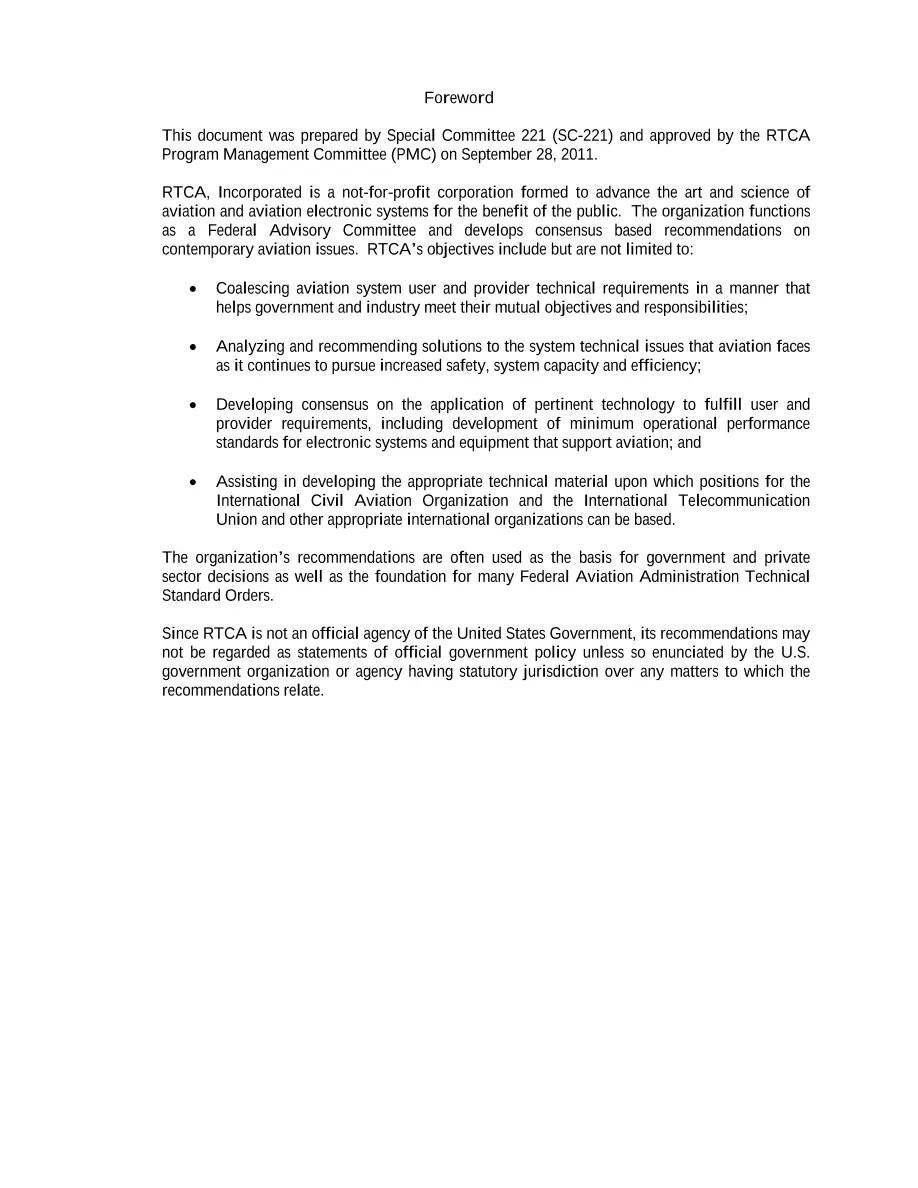 Foreword

This document was prepared by Special Committee 221 (SC-221) and approved by the RTCA Program Management Committee (PMC) on September 28, 2011.

RTCA, Incorporated is a not-for-profit corporation formed to advance the art and science of aviation and aviation electronic systems for the benefit of the public. The organization functions as a Federal Advisory Committee and develops consensus based recommendations on contemporary aviation issues. RTCA's objectives include but are not limited to:

• Coalescing aviation system user and provider technical requirements in a manner that helps government and industry meet their mutual objectives and responsibilities;

• Analyzing and recommending solutions to the system technical issues that aviation faces as it continues to pursue increased safety, system capacity and efficiency;

• Developing consensus on the application of pertinent technology to fulfill user and provider requirements, including development of minimum operational performance standards for electronic systems and equipment that support aviation; and

• Assisting in developing the appropriate technical material upon which positions for the International Civil Aviation Organization and the International Telecommunication Union and other appropriate international organizations can be based.

The organization's recommendations are often used as the basis for government and private sector decisions as well as the foundation for many Federal Aviation Administration Technical Standard Orders.

Since RTCA is not an official agency of the United States Government, its recommendations may not be regarded as statements of official government policy unless so enunciated by the U.S. government organization or agency having statutory jurisdiction over any matters to which the recommendations relate.